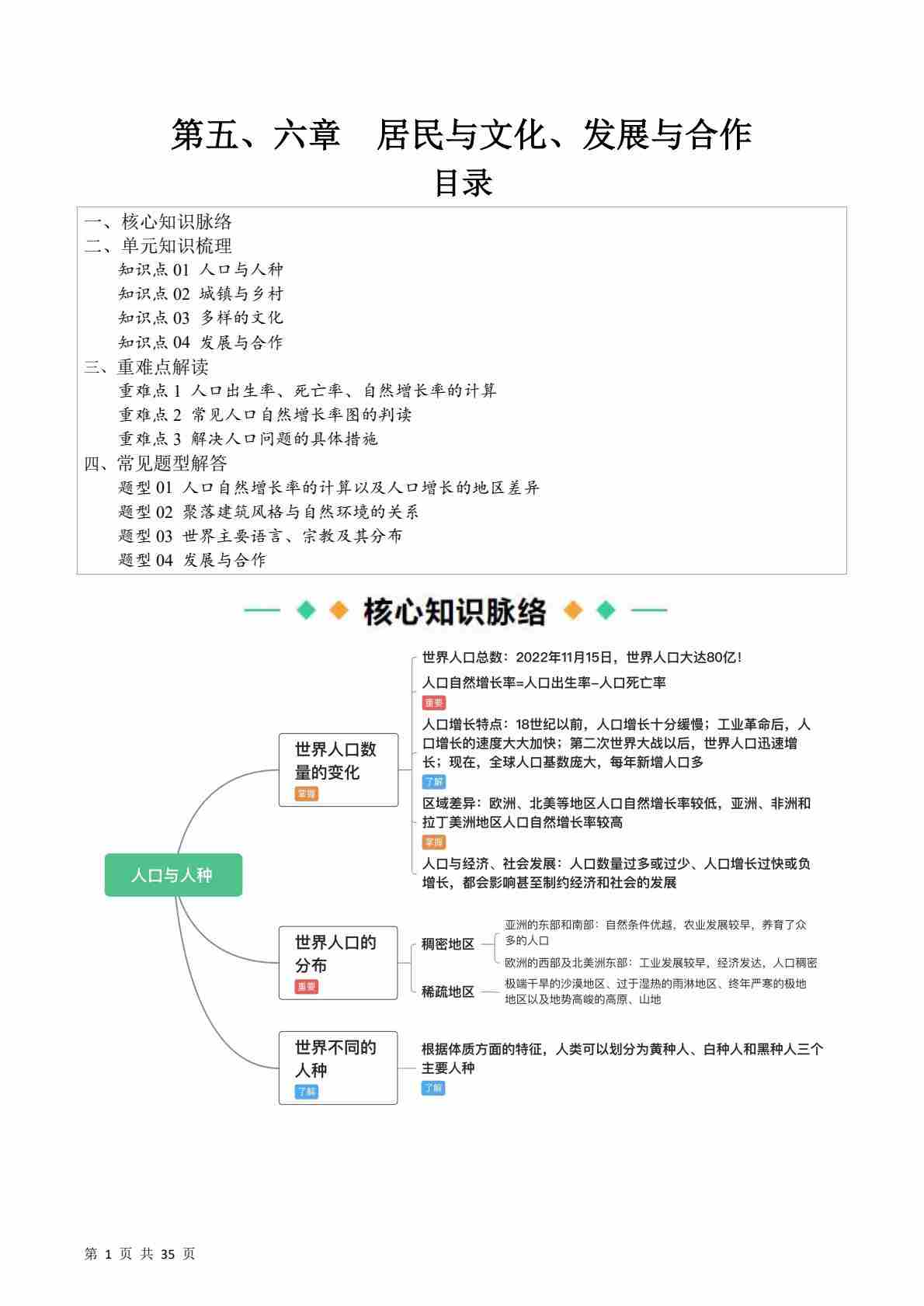 第五、六章　居民与文化、发展与合作
目录

一、核心知识脉络
二、单元知识梳理
知识点 01 人口与人种
知识点 02 城镇与乡村
知识点 03 多样的文化
知识点 04 发展与合作
三、重难点解读
重难点 1 人口出生率、死亡率、自然增长率的计算
重难点 2 常见人口自然增长率图的判读
重难点 3 解决人口问题的具体措施
四、常见题型解答
题型 01 人口自然增长率的计算以及人口增长的地区差异
题型 02 聚落建筑风格与自然环境的关系
题型 03 世界主要语言、宗教及其分布
题型 04 发展与合作

核心知识脉络

人口与人种

世界人口数量的变化
掌握

世界人口总数：2022年11月15日，世界人口大达80亿！

人口自然增长率=人口出生率-人口死亡率
重要

人口增长特点：18世纪以前，人口增长十分缓慢；工业革命后，人口增长的速度大大加快；第二次世界大战以后，世界人口迅速增长；现在，全球人口基数庞大，每年新增人口多
了解

区域差异：欧洲、北美等地区人口自然增长率较低，亚洲、非洲和拉丁美洲地区人口自然增长率较高
掌握

人口与经济、社会发展：人口数量过多或过少、人口增长过快或负增长，都会影响甚至制约经济和社会的发展

世界人口的分布
重要

稠密地区
亚洲的东部和南部：自然条件优越，农业发展较早，养育了众多的人口
欧洲的西部及北美洲东部：工业发展较早，经济发达，人口稠密

稀疏地区
极端干旱的沙漠地区、过于湿热的雨淋地区、终年严寒的极地地区以及地势高峻的高原、山地

世界不同的人种
了解

根据体质方面的特征，人类可以划分为黄种人、白种人和黑种人三个主要人种
了解

第 1 页 共 35 页